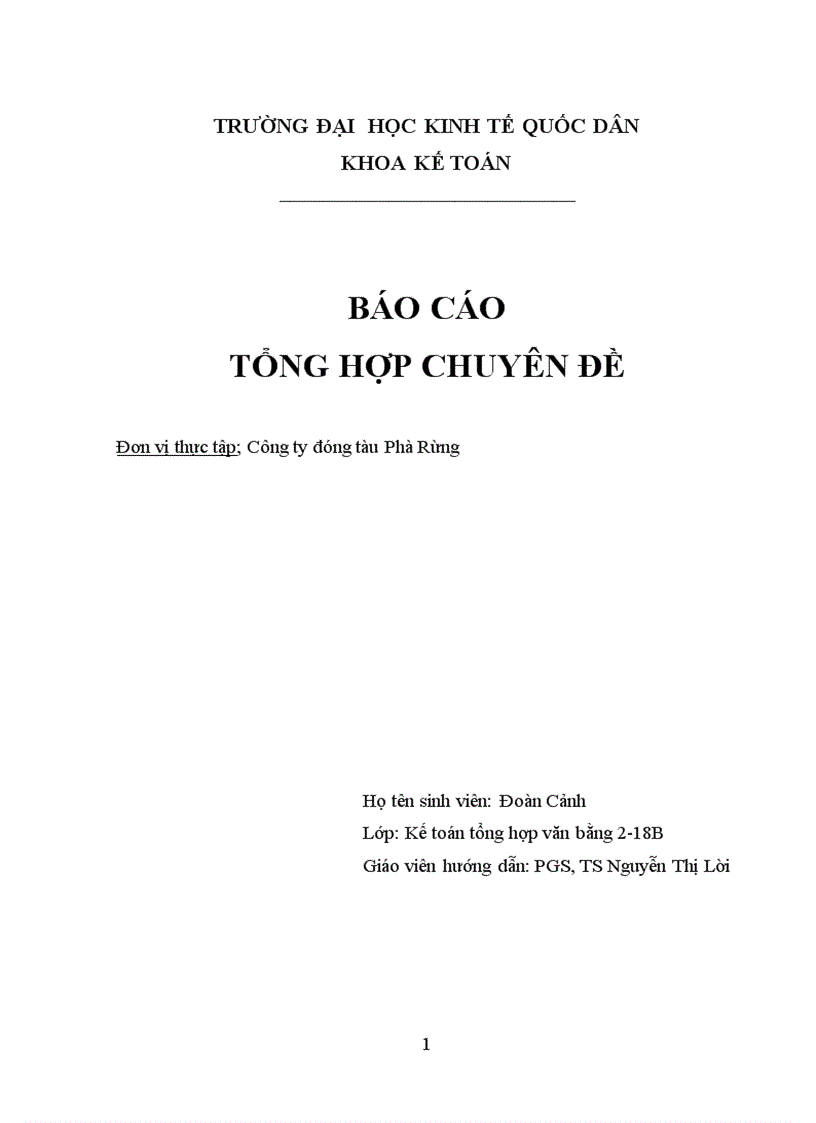 TRƯỜNG ĐẠI HỌC KINH TẾ QUỐC DÂN
KHOA KẾ TOÁN

BÁO CÁO
TỔNG HỢP CHUYÊN ĐỀ

Đơn vị thực tập; Công ty đóng tàu Phà Rừng

Họ tên sinh viên: Đoàn Cảnh
Lớp: Kế toán tổng hợp văn bằng 2-18B
Giáo viên hướng dẫn: PGS, TS Nguyễn Thị Lời

1